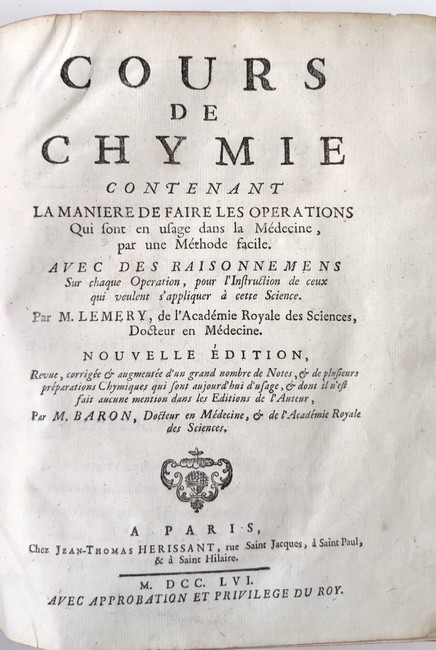 COURS
DE
CHYMIE

CONTENANT
LA MANIERE DE FAIRE LES OPERATIONS
Qui sont en usage dans la Médecine, par une Méthode facile.

AVEC DES RAISONNEMENS
Sur chaque Operation, pour l'Instruction de ceux qui veulent s'appliquer à cette Science.

Par M. LEMERY, de l'Académie Royale des Sciences, Docteur en Médecine.

NOUVELLE ÉDITION,
Revue, corrigée & augmentée d'un grand nombre de Notes, & de plusieurs préparations Chymiques qui sont aujourd'hui d'usage, & dont il n'est fait aucune mention dans les Editions de l'Auteur,
Par M. BARON, Docteur en Médecine, & de l'Académie Royale des Sciences.

A PARIS,
Chez JEAN-THOMAS HERISSANT, rue Saint Jacques, à Saint Paul, & à Saint Hilaire.

M. DCC. LVI.
AVEC APPROBATION ET PRIVILEGE DU ROY.